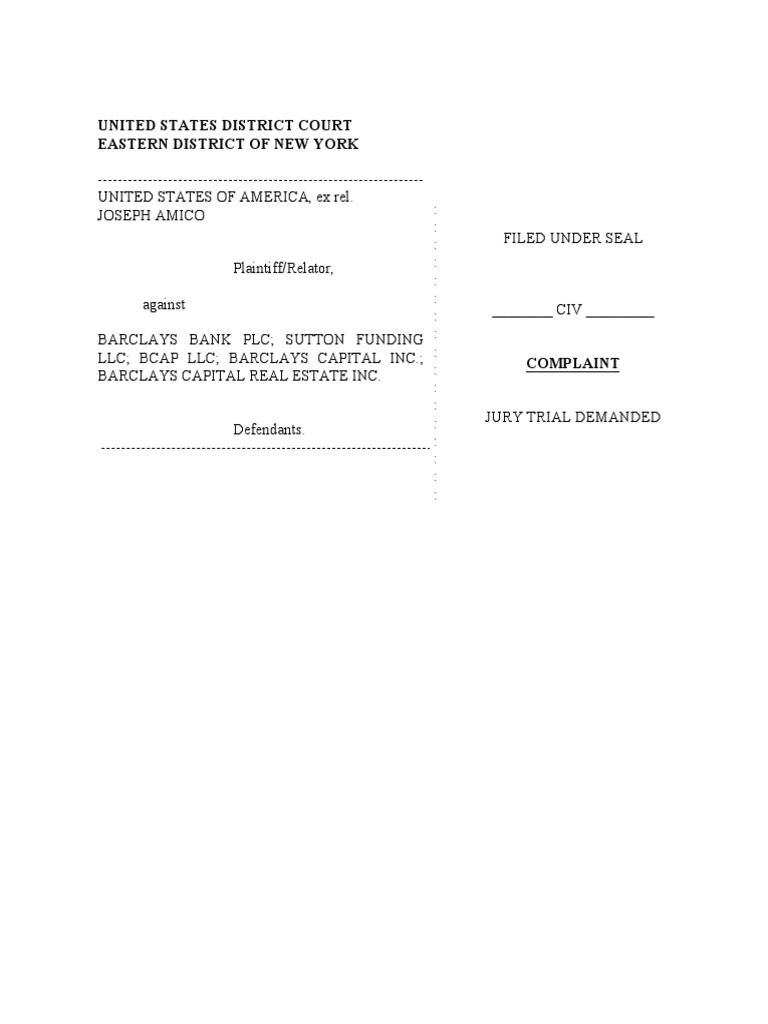 UNITED STATES DISTRICT COURT
EASTERN DISTRICT OF NEW YORK

UNITED STATES OF AMERICA, ex rel.
JOSEPH AMICO

Plaintiff/Relator,

against

BARCLAYS BANK PLC; SUTTON FUNDING LLC; BCAP LLC; BARCLAYS CAPITAL INC.; BARCLAYS CAPITAL REAL ESTATE INC.

Defendants.

FILED UNDER SEAL

________ CIV _________

COMPLAINT

JURY TRIAL DEMANDED